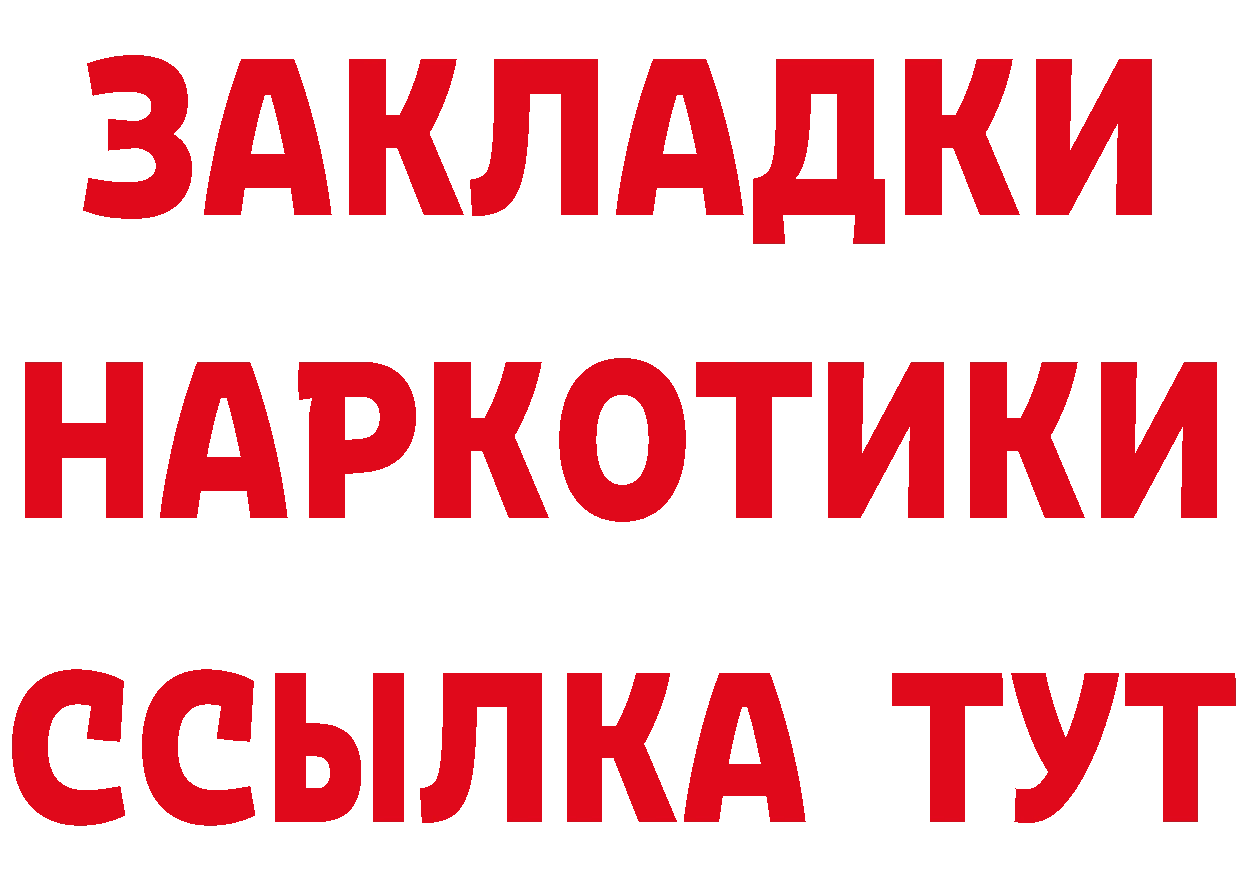 ЗАКЛАДКИ НАРКОТИКИ ССЫЛКА ТУТ